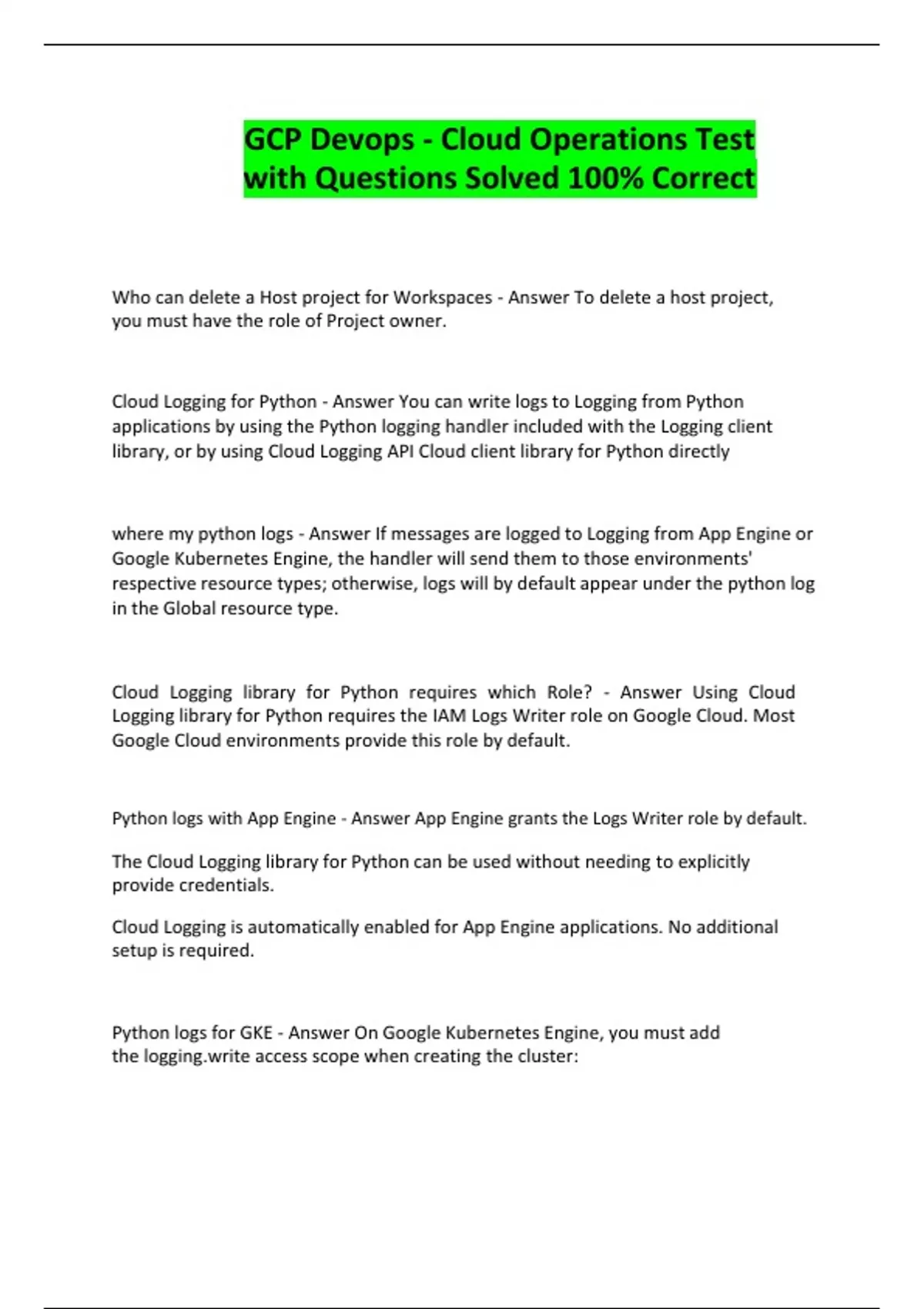 GCP Devops - Cloud Operations Test with Questions Solved 100% Correct

Who can delete a Host project for Workspaces - Answer To delete a host project, you must have the role of Project owner.

Cloud Logging for Python - Answer You can write logs to Logging from Python applications by using the Python logging handler included with the Logging client library, or by using Cloud Logging API Cloud client library for Python directly

where my python logs - Answer If messages are logged to Logging from App Engine or Google Kubernetes Engine, the handler will send them to those environments' respective resource types; otherwise, logs will by default appear under the python log in the Global resource type.

Cloud Logging library for Python requires which Role? - Answer Using Cloud Logging library for Python requires the IAM Logs Writer role on Google Cloud. Most Google Cloud environments provide this role by default.

Python logs with App Engine - Answer App Engine grants the Logs Writer role by default.

The Cloud Logging library for Python can be used without needing to explicitly provide credentials.

Cloud Logging is automatically enabled for App Engine applications. No additional setup is required.

Python logs for GKE - Answer On Google Kubernetes Engine, you must add the logging.write access scope when creating the cluster: